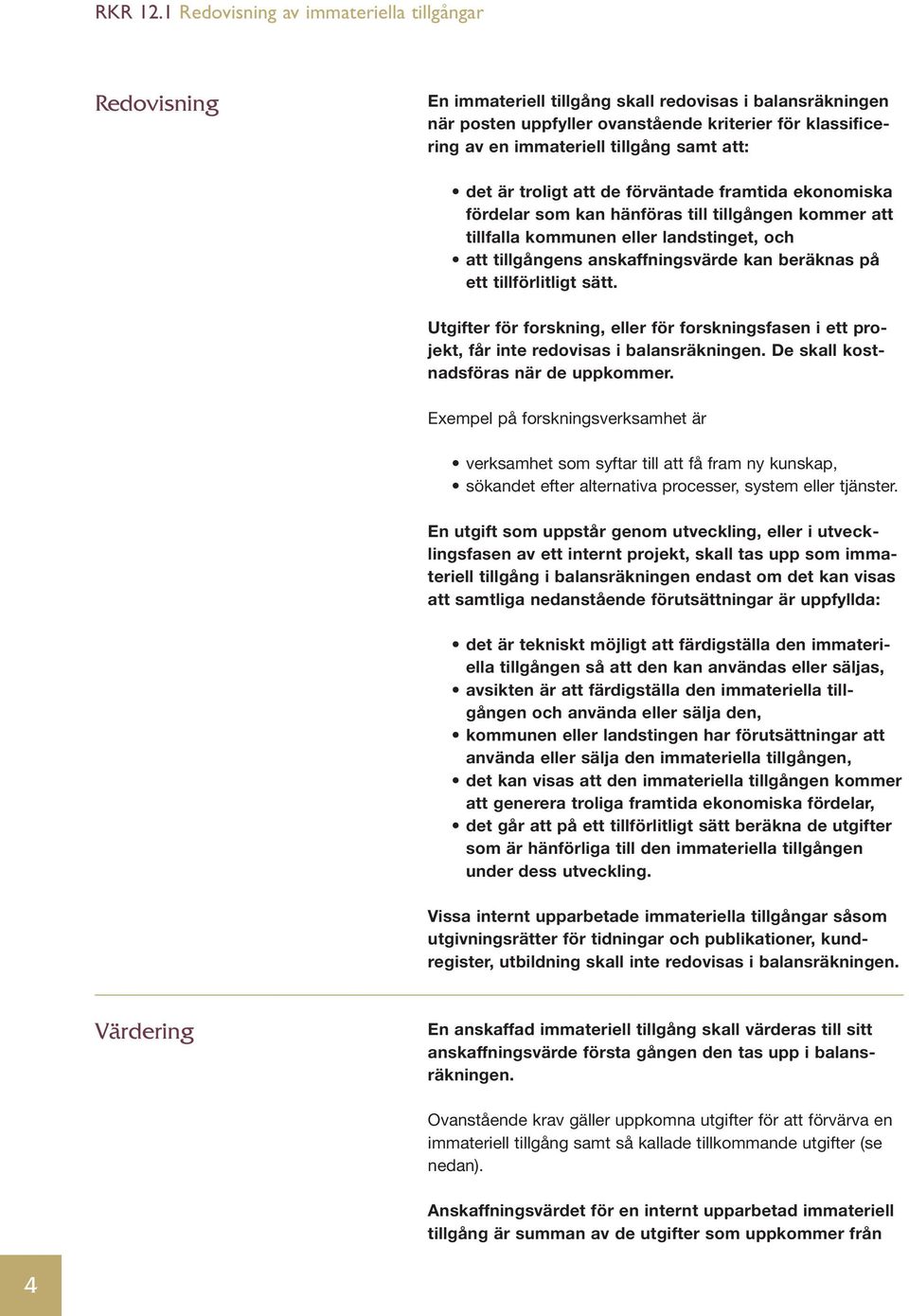 RKR 12.1 Redovisning av immateriella tillgångar

Redovisning

En immateriell tillgång skall redovisas i balansräkningen när posten uppfyller ovanstående kriterier för klassificering av en immateriell tillgång samt att:

• det är troligt att de förväntade framtida ekonomiska fördelar som kan hänföras till tillgången kommer att tillfalla kommunen eller landstinget, och
• att tillgångens anskaffningsvärde kan beräknas på ett tillförlitligt sätt.

Utgifter för forskning, eller för forskningsfasen i ett projekt, får inte redovisas i balansräkningen. De skall kostnadsföras när de uppkommer.

Exempel på forskningsverksamhet är

• verksamhet som syftar till att få fram ny kunskap,
• sökandet efter alternativa processer, system eller tjänster.

En utgift som uppstår genom utveckling, eller i utvecklingsfasen av ett internt projekt, skall tas upp som immateriell tillgång i balansräkningen endast om det kan visas att samtliga nedanstående förutsättningar är uppfyllda:

• det är tekniskt möjligt att färdigställa den immateriella tillgången så att den kan användas eller säljas,
• avsikten är att färdigställa den immateriella tillgången och använda eller sälja den,
• kommunen eller landstingen har förutsättningar att använda eller sälja den immateriella tillgången,
• det kan visas att den immateriella tillgången kommer att generera troliga framtida ekonomiska fördelar,
• det går att på ett tillförlitligt sätt beräkna de utgifter som är hänförliga till den immateriella tillgången under dess utveckling.

Vissa internt upparbetade immateriella tillgångar såsom utgivningsrätter för tidningar och publikationer, kundregister, utbildning skall inte redovisas i balansräkningen.

Värdering

En anskaffad immateriell tillgång skall värderas till sitt anskaffningsvärde första gången den tas upp i balansräkningen.

Ovanstående krav gäller uppkomna utgifter för att förvärva en immateriell tillgång samt så kallade tillkommande utgifter (se nedan).

Anskaffningsvärdet för en internt upparbetad immateriell tillgång är summan av de utgifter som uppkommer från

4